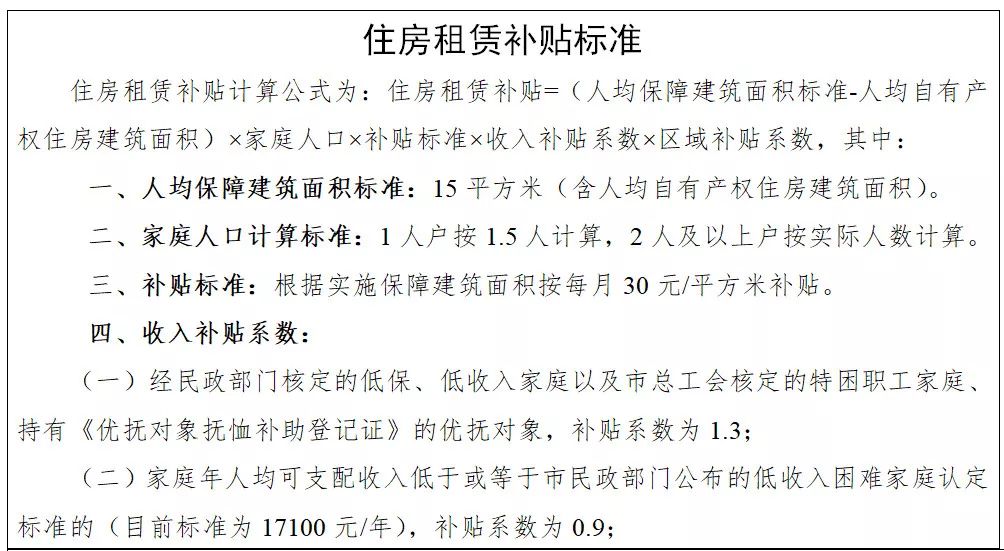 住房租赁补贴标准

住房租赁补贴计算公式为：住房租赁补贴=（人均保障建筑面积标准-人均自有产权住房建筑面积）×家庭人口×补贴标准×收入补贴系数×区域补贴系数，其中：

一、人均保障建筑面积标准：15 平方米（含人均自有产权住房建筑面积）。

二、家庭人口计算标准：1 人户按 1.5 人计算，2 人及以上户按实际人数计算。

三、补贴标准：根据实施保障建筑面积按每月 30 元/平方米补贴。

四、收入补贴系数：

（一）经民政部门核定的低保、低收入家庭以及市总工会核定的特困职工家庭、持有《优抚对象抚恤补助登记证》的优抚对象，补贴系数为 1.3；

（二）家庭年人均可支配收入低于或等于市民政部门公布的低收入困难家庭认定标准的（目前标准为 17100 元/年），补贴系数为 0.9；